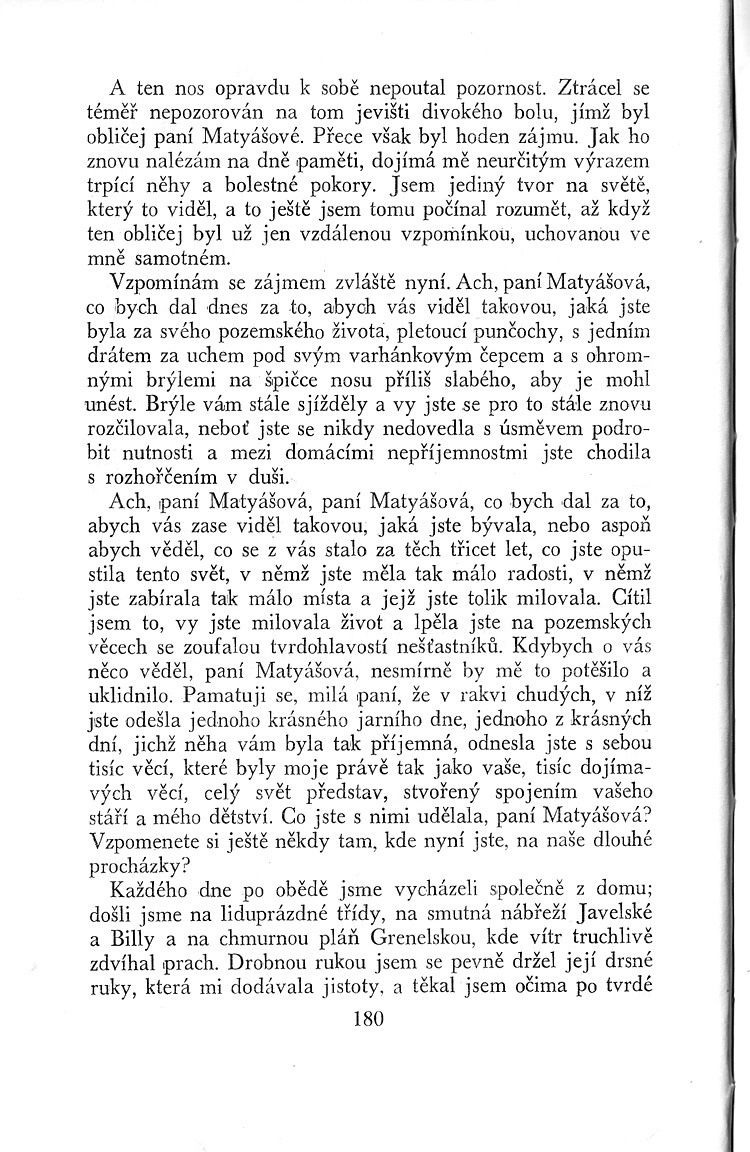 A ten nos opravdu k sobě nepoutal pozornost. Ztrácel se téměř nepozorován na tom jevišti divokého bolu, jímž byl obličej paní Matyášové. Přece však byl hoden zájmu. Jak ho znovu nalézám na dně paměti, dojímá mě neurčitým výrazem trpící něhy a bolestné pokory. Jsem jediný tvor na světě, který to viděl, a to ještě jsem tomu počínal rozumět, až když ten obličej byl už jen vzdálenou vzpomínkou, uchovanou ve mně samotném.

Vzpomínám se zájmem zvláště nyní. Ach, paní Matyášová, co bych dal dnes za to, abych vás viděl takovou, jaká jste byla za svého pozemského života, pletoucí punčochy, s jedním drátem za uchem pod svým varhánkovým čepcem a s ohromnými brýlemi na špičce nosu příliš slabého, aby je mohl unést. Brýle vám stále sjížděly a vy jste se pro to stále znovu rozčilovala, neboť jste se nikdy nedovedla s úsměvem podrobit nutnosti a mezi domácími nepříjemnostmi jste chodila s rozhořčením v duši.

Ach, paní Matyášová, paní Matyášová, co bych dal za to, abych vás zase viděl takovou, jaká jste bývala, nebo aspoň abych věděl, co se z vás stalo za těch třicet let, co jste opustila tento svět, v němž jste měla tak málo radosti, v němž jste zabírala tak málo místa a jejž jste tolik milovala. Cítil jsem to, vy jste milovala život a lpěla jste na pozemských věcech se zoufalou tvrdohlavostí nešťastníků. Kdybych o vás něco věděl, paní Matyášová, nesmírně by mě to potěšilo a uklidnilo. Pamatuji se, milá paní, že v rakvi chudých, v níž jste odešla jednoho krásného jarního dne, jednoho z krásných dní, jichž něha vám byla tak příjemná, odnesla jste s sebou tisíc věcí, které byly moje právě tak jako vaše, tisíc dojímavých věcí, celý svět představ, stvořený spojením vašeho stáří a mého dětství. Co jste s nimi udělala, paní Matyášová? Vzpomenete si ještě někdy tam, kde nyní jste, na naše dlouhé procházky?

Každého dne po obědě jsme vycházeli společně z domu; došli jsme na liduprázdné třídy, na smutná nábřeží Javelské a Billy a na chmurnou pláň Grenelskou, kde vítr truchlivě zdvíhal prach. Drobnou rukou jsem se pevně držel její drsné ruky, která mi dodávala jistoty, a těkal jsem očima po tvrdé

180